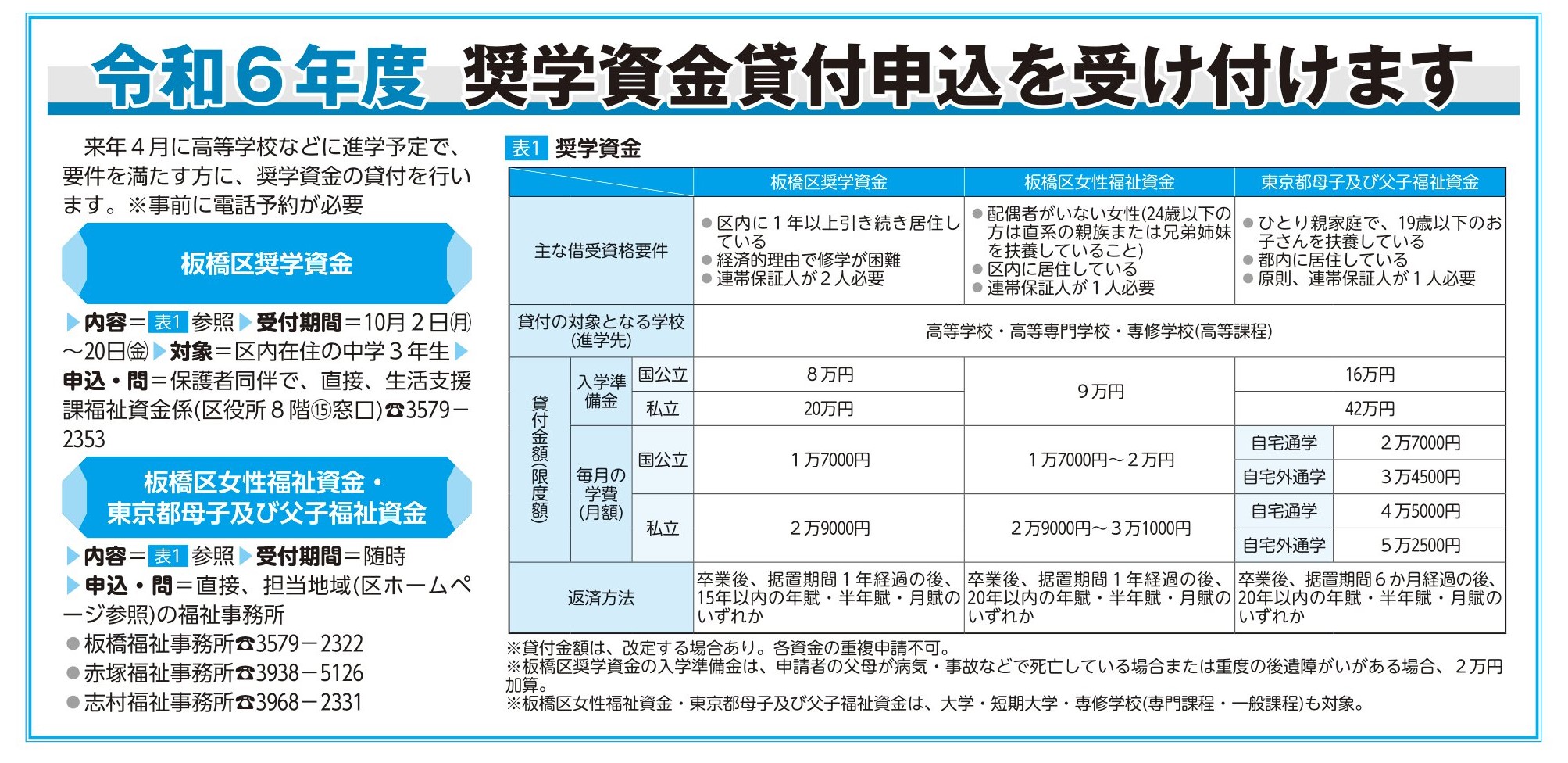 令和６年度　奨学資金貸付申込を受け付けます

来年４月に高等学校などに進学予定で、要件を満たす方に、奨学資金の貸付を行います。※事前に電話予約が必要

板橋区奨学資金

▶内容＝表1参照▶受付期間＝10月２日㈪～20日㈮▶対象＝区内在住の中学３年生▶申込・問＝保護者同伴で、直接、生活支援課福祉資金係(区役所８階⑮窓口)☎3579－2353

板橋区女性福祉資金・東京都母子及び父子福祉資金

▶内容＝表1参照▶受付期間＝随時
▶申込・問＝直接、担当地域(区ホームページ参照)の福祉事務所
●板橋福祉事務所☎3579－2322
●赤塚福祉事務所☎3938－5126
●志村福祉事務所☎3968－2331

表1　奨学資金

| | | | 板橋区奨学資金 | 板橋区女性福祉資金 | 東京都母子及び父子福祉資金 | |
|---|---|---|---|---|---|---|
| 主な借受資格要件 | | | ●区内に１年以上引き続き居住している ●経済的理由で修学が困難 ●連帯保証人が２人必要 | ●配偶者がいない女性(24歳以下の方は直系の親族または兄弟姉妹を扶養していること) ●区内に居住している ●連帯保証人が１人必要 | ●ひとり親家庭で、19歳以下のお子さんを扶養している ●都内に居住している ●原則、連帯保証人が１人必要 | |
| 貸付の対象となる学校(進学先) | | | 高等学校・高等専門学校・専修学校(高等課程) | | | |
| 貸付金額(限度額) | 入学準備金 | 国公立 | ８万円 | ９万円 | 16万円 | |
| | | 私立 | 20万円 | | 42万円 | |
| | 毎月の学費(月額) | 国公立 | １万7000円 | １万7000円～２万円 | 自宅通学 | ２万7000円 |
| | | | | | 自宅外通学 | ３万4500円 |
| | | 私立 | ２万9000円 | ２万9000円～３万1000円 | 自宅通学 | ４万5000円 |
| | | | | | 自宅外通学 | ５万2500円 |
| 返済方法 | | | 卒業後、据置期間１年経過の後、15年以内の年賦・半年賦・月賦のいずれか | 卒業後、据置期間１年経過の後、20年以内の年賦・半年賦・月賦のいずれか | 卒業後、据置期間６か月経過の後、20年以内の年賦・半年賦・月賦のいずれか | |

※貸付金額は、改定する場合あり。各資金の重複申請不可。
※板橋区奨学資金の入学準備金は、申請者の父母が病気・事故などで死亡している場合または重度の後遺障がいがある場合、２万円加算。
※板橋区女性福祉資金・東京都母子及び父子福祉資金は、大学・短期大学・専修学校(専門課程・一般課程)も対象。